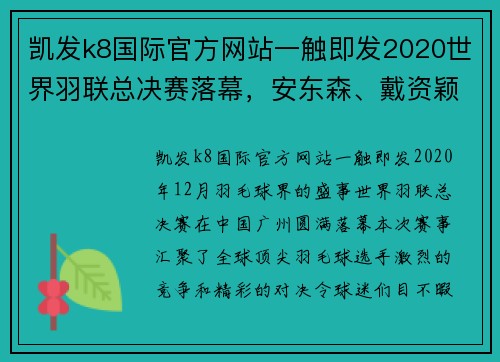 凯发k8国际官方网站一触即发2020世界羽联总决赛落幕，安东森、戴资颖

凯发k8国际官方网站一触即发2020年12月羽毛球界的盛事世界羽联总决赛在中国广州圆满落幕本次赛事汇聚了全球顶尖羽毛球选手激烈的竞争和精彩的对决令球迷们目不暇